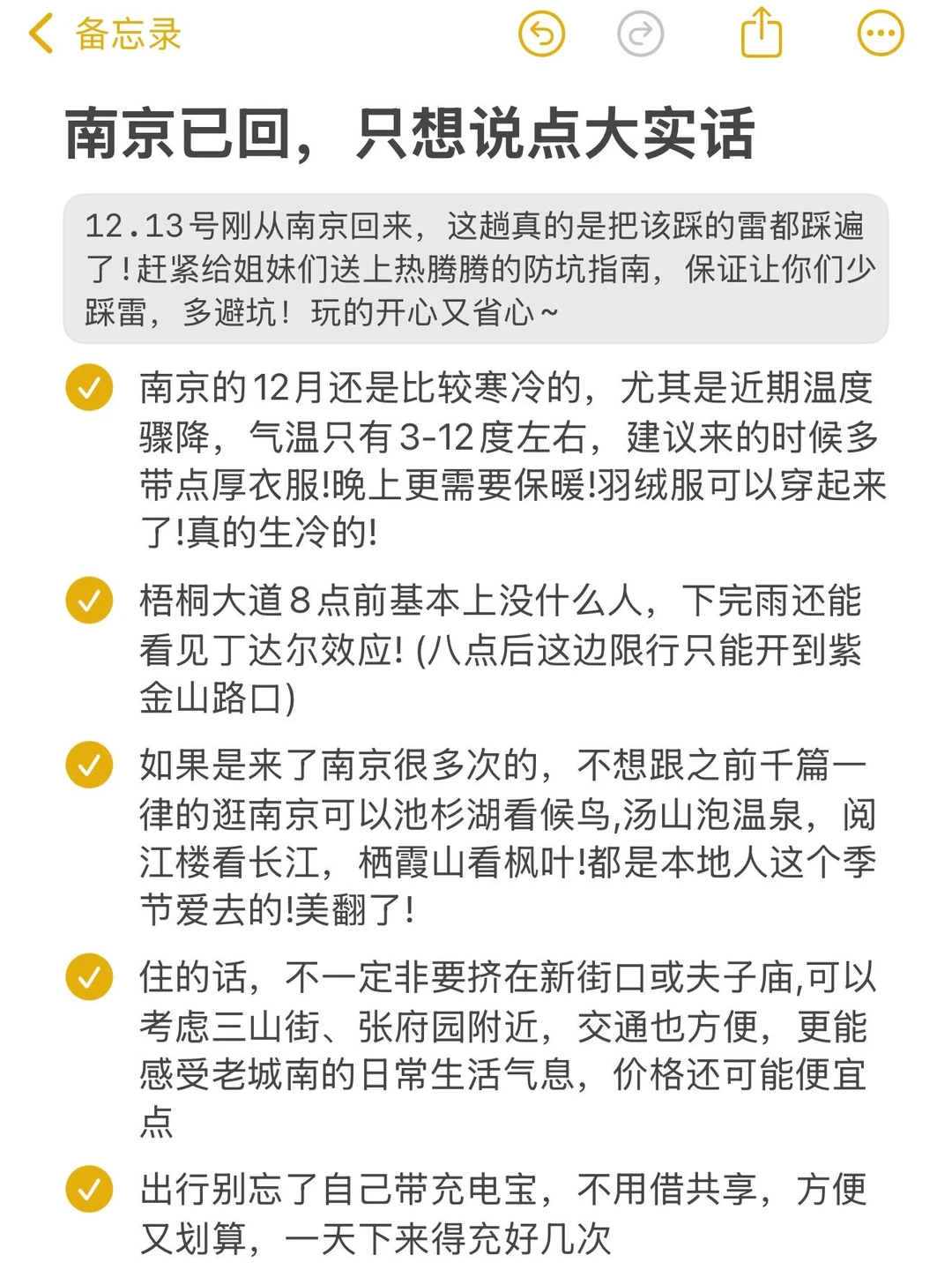 备忘录

南京已回，只想说点大实话

12.13号刚从南京回来，这趟真的是把该踩的雷都踩遍了!赶紧给姐妹们送上热腾腾的防坑指南，保证让你们少踩雷，多避坑！玩的开心又省心~

南京的12月还是比较寒冷的，尤其是近期温度骤降，气温只有3-12度左右，建议来的时候多带点厚衣服!晚上更需要保暖!羽绒服可以穿起来了!真的生冷的!

梧桐大道8点前基本上没什么人，下完雨还能看见丁达尔效应! (八点后这边限行只能开到紫金山路口)

如果是来了南京很多次的，不想跟之前千篇一律的逛南京可以池杉湖看候鸟,汤山泡温泉，阅江楼看长江，栖霞山看枫叶!都是本地人这个季节爱去的!美翻了!

住的话，不一定非要挤在新街口或夫子庙,可以考虑三山街、张府园附近，交通也方便，更能感受老城南的日常生活气息，价格还可能便宜点

出行别忘了自己带充电宝，不用借共享，方便又划算，一天下来得充好几次